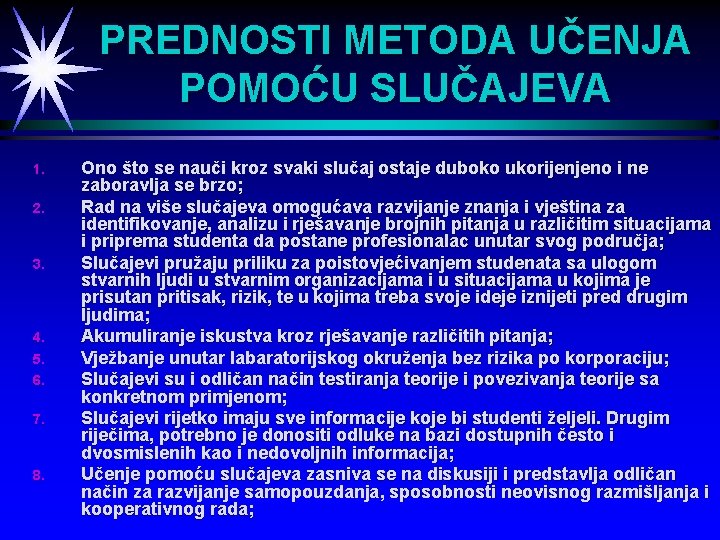 PREDNOSTI METODA UČENJA POMOĆU SLUČAJEVA

1. Ono što se nauči kroz svaki slučaj ostaje duboko ukorijenjeno i ne zaboravlja se brzo;
2. Rad na više slučajeva omogućava razvijanje znanja i vještina za identifikovanje, analizu i rješavanje brojnih pitanja u različitim situacijama i priprema studenta da postane profesionalac unutar svog područja;
3. Slučajevi pružaju priliku za poistovjećivanjem studenata sa ulogom stvarnih ljudi u stvarnim organizacijama i u situacijama u kojima je prisutan pritisak, rizik, te u kojima treba svoje ideje iznijeti pred drugim ljudima;
4. Akumuliranje iskustva kroz rješavanje različitih pitanja;
5. Vježbanje unutar labaratorijskog okruženja bez rizika po korporaciju;
6. Slučajevi su i odličan način testiranja teorije i povezivanja teorije sa konkretnom primjenom;
7. Slučajevi rijetko imaju sve informacije koje bi studenti željeli. Drugim riječima, potrebno je donositi odluke na bazi dostupnih često i dvosmislenih kao i nedovoljnih informacija;
8. Učenje pomoću slučajeva zasniva se na diskusiji i predstavlja odličan način za razvijanje samopouzdanja, sposobnosti neovisnog razmišljanja i kooperativnog rada;